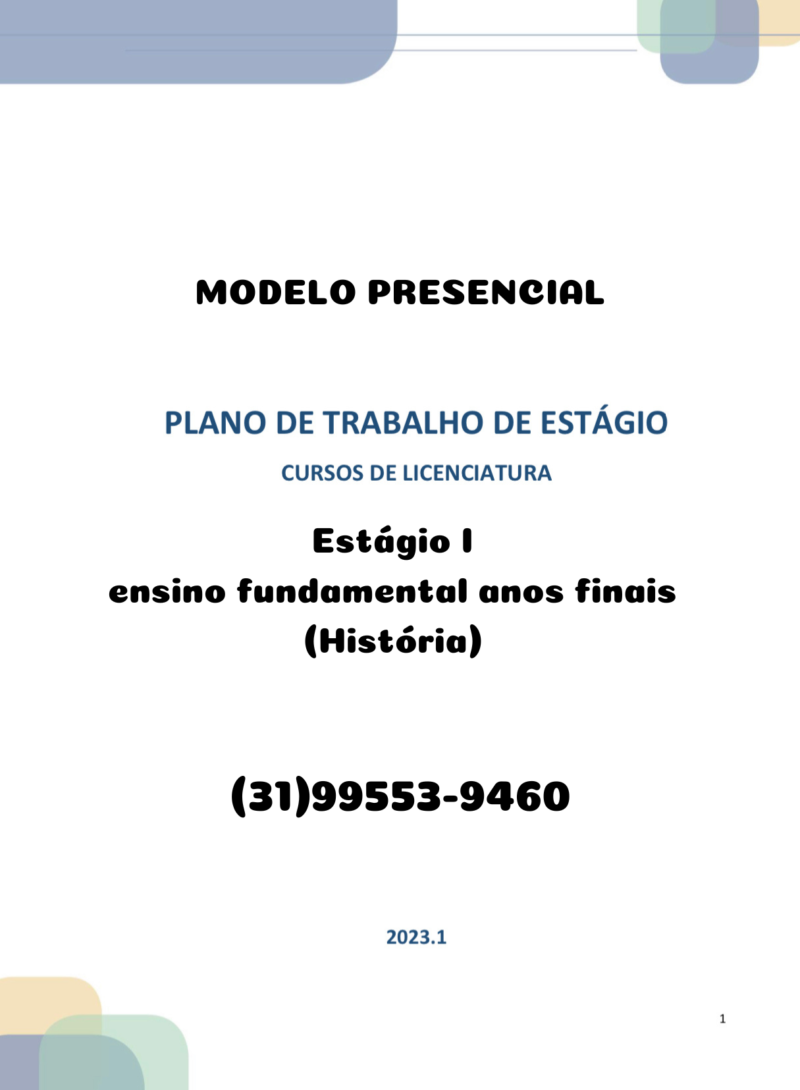 MODELO PRESENCIAL

PLANO DE TRABALHO DE ESTÁGIO

CURSOS DE LICENCIATURA

Estágio I
ensino fundamental anos finais
(História)

(31)99553-9460

2023.1

1